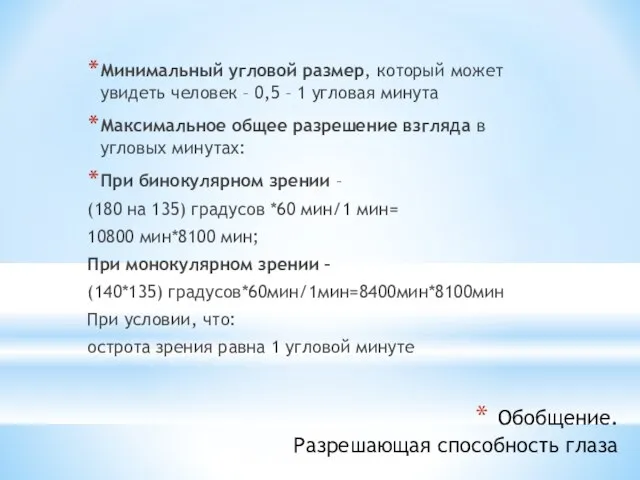 * Минимальный угловой размер, который может увидеть человек – 0,5 – 1 угловая минута

* Максимальное общее разрешение взгляда в угловых минутах:

* При бинокулярном зрении –

(180 на 135) градусов *60 мин/1 мин=

10800 мин*8100 мин;

При монокулярном зрении –

(140*135) градусов*60мин/1мин=8400мин*8100мин

При условии, что:

острота зрения равна 1 угловой минуте

* Обобщение. Разрешающая способность глаза